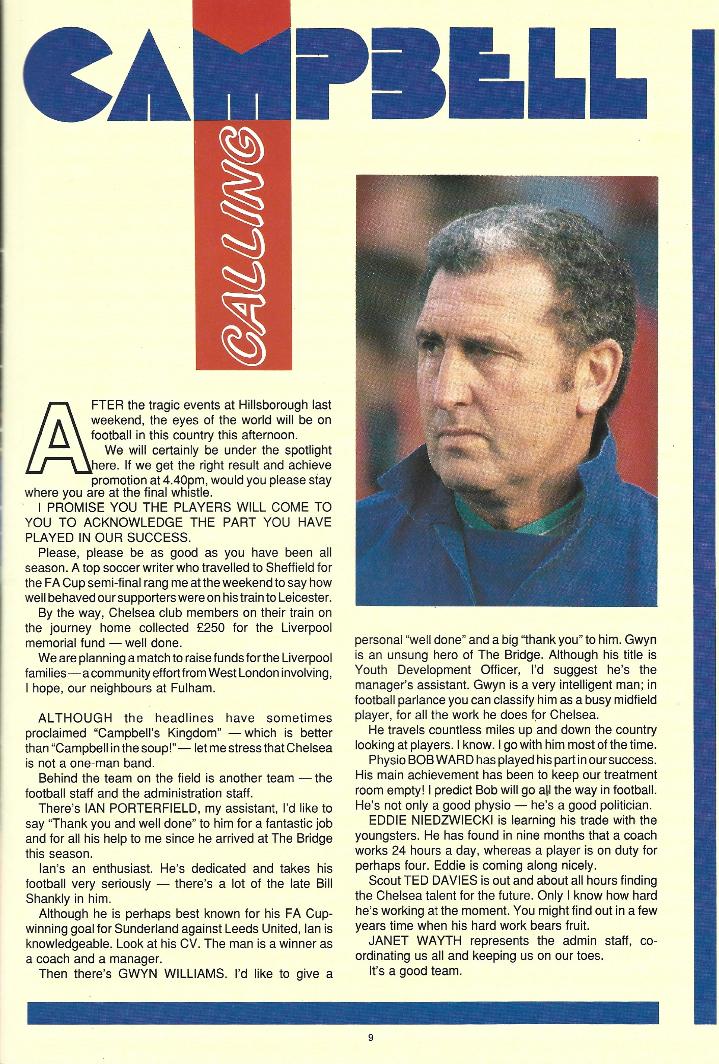 CAMPBELL

CALLING

AFTER the tragic events at Hillsborough last weekend, the eyes of the world will be on football in this country this afternoon.

We will certainly be under the spotlight here. If we get the right result and achieve promotion at 4.40pm, would you please stay where you are at the final whistle.

I PROMISE YOU THE PLAYERS WILL COME TO YOU TO ACKNOWLEDGE THE PART YOU HAVE PLAYED IN OUR SUCCESS.

Please, please be as good as you have been all season. A top soccer writer who travelled to Sheffield for the FA Cup semi-final rang me at the weekend to say how well behaved our supporters were on his train to Leicester.

By the way, Chelsea club members on their train on the journey home collected £250 for the Liverpool memorial fund — well done.

We are planning a match to raise funds for the Liverpool families — a community effort from West London involving, I hope, our neighbours at Fulham.

ALTHOUGH the headlines have sometimes proclaimed "Campbell's Kingdom" — which is better than "Campbell in the soup!" — let me stress that Chelsea is not a one-man band.

Behind the team on the field is another team — the football staff and the administration staff.

There's IAN PORTERFIELD, my assistant, I'd like to say "Thank you and well done" to him for a fantastic job and for all his help to me since he arrived at The Bridge this season.

Ian's an enthusiast. He's dedicated and takes his football very seriously — there's a lot of the late Bill Shankly in him.

Although he is perhaps best known for his FA Cup-winning goal for Sunderland against Leeds United, Ian is knowledgeable. Look at his CV. The man is a winner as a coach and a manager.

Then there's GWYN WILLIAMS. I'd like to give a personal "well done" and a big "thank you" to him. Gwyn is an unsung hero of The Bridge. Although his title is Youth Development Officer, I'd suggest he's the manager's assistant. Gwyn is a very intelligent man; in football parlance you can classify him as a busy midfield player, for all the work he does for Chelsea.

He travels countless miles up and down the country looking at players. I know. I go with him most of the time.

Physio BOB WARD has played his part in our success. His main achievement has been to keep our treatment room empty! I predict Bob will go all the way in football. He's not only a good physio — he's a good politician.

EDDIE NIEDZWIECKI is learning his trade with the youngsters. He has found in nine months that a coach works 24 hours a day, whereas a player is on duty for perhaps four. Eddie is coming along nicely.

Scout TED DAVIES is out and about all hours finding the Chelsea talent for the future. Only I know how hard he's working at the moment. You might find out in a few years time when his hard work bears fruit.

JANET WAYTH represents the admin staff, co-ordinating us all and keeping us on our toes.

It's a good team.

9